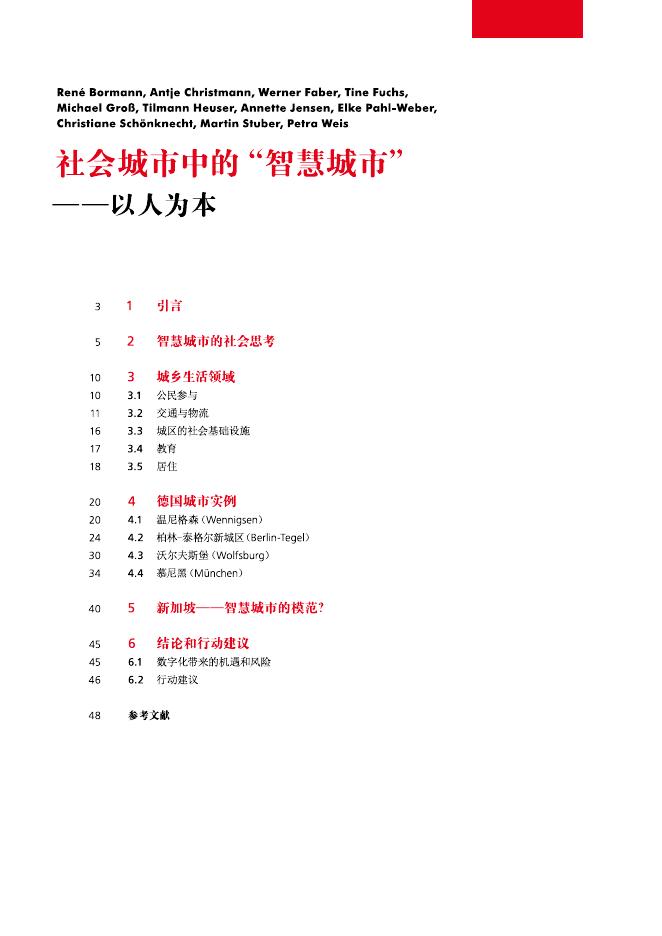 René Bormann, Antje Christmann, Werner Faber, Tine Fuchs, Michael Groß, Tilmann Heuser, Annette Jensen, Elke Pahl-Weber, Christiane Schönknecht, Martin Stuber, Petra Weis

社会城市中的“智慧城市”
——以人为本

3 1 引言

5 2 智慧城市的社会思考

10 3 城乡生活领域
10 3.1 公民参与
11 3.2 交通与物流
16 3.3 城区的社会基础设施
17 3.4 教育
18 3.5 居住

20 4 德国城市实例
20 4.1 温尼格森（Wennigsen）
24 4.2 柏林-泰格尔新城区（Berlin-Tegel）
30 4.3 沃尔夫斯堡（Wolfsburg）
34 4.4 慕尼黑（München）

40 5 新加坡——智慧城市的模范？

45 6 结论和行动建议
45 6.1 数字化带来的机遇和风险
46 6.2 行动建议

48 参考文献